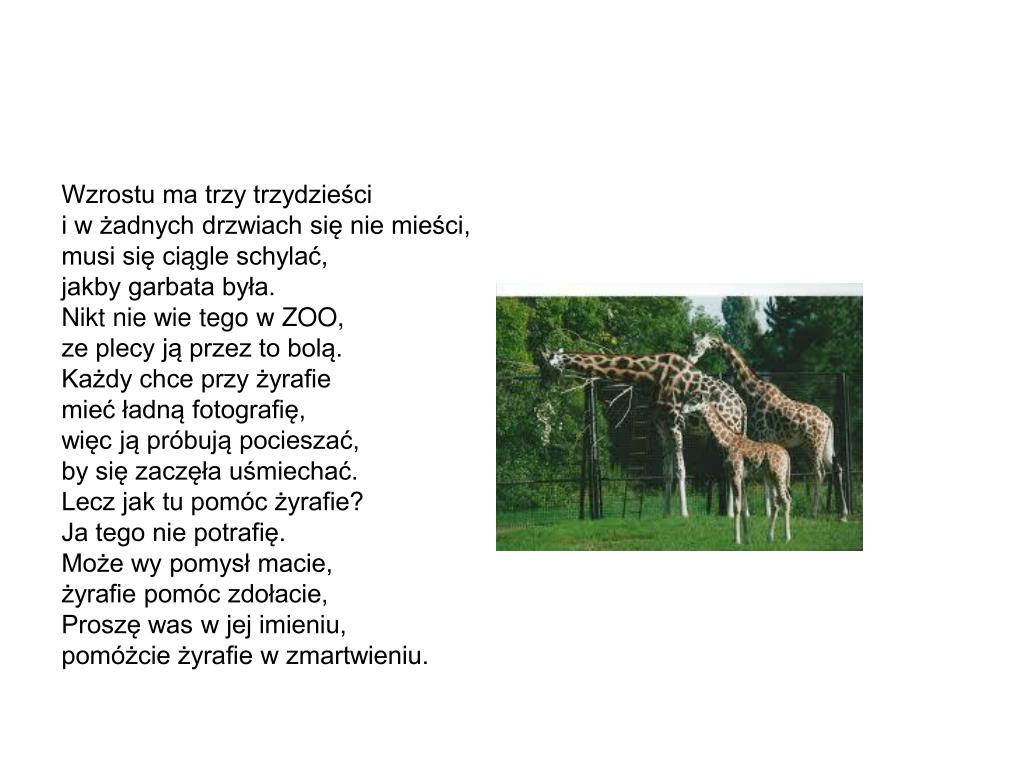 Wzrostu ma trzy trzydzieści
i w żadnych drzwiach się nie mieści,
musi się ciągle schylać,
jakby garbata była.
Nikt nie wie tego w ZOO,
ze plecy ją przez to bolą.
Każdy chce przy żyrafie
mieć ładną fotografię,
więc ją próbują pocieszać,
by się zaczęła uśmiechać.
Lecz jak tu pomóc żyrafie?
Ja tego nie potrafię.
Może wy pomysł macie,
żyrafie pomóc zdołacie,
Proszę was w jej imieniu,
pomóżcie żyrafie w zmartwieniu.